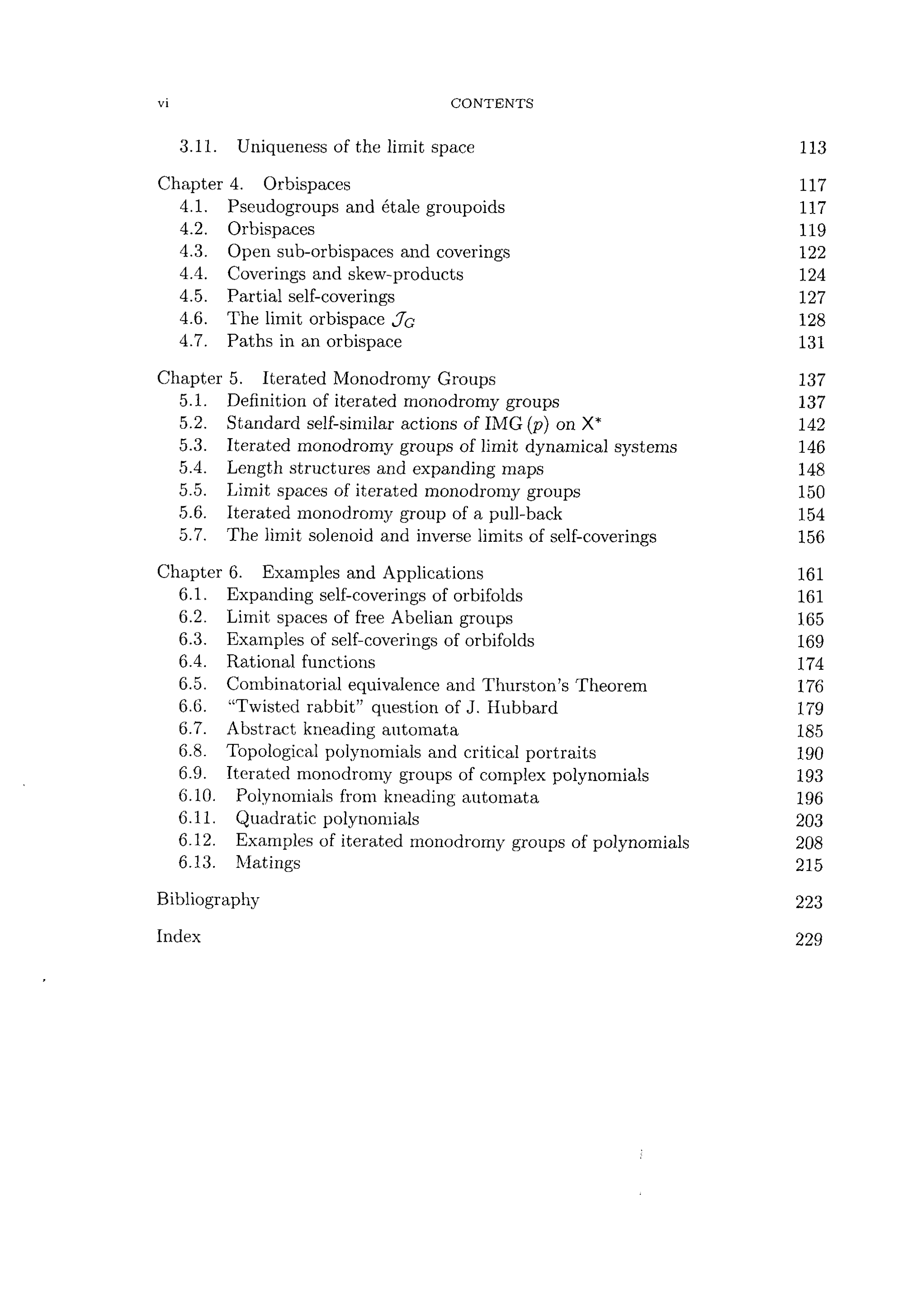 vi CONTENTS

3.11. Uniqueness of the limit space 113

Chapter 4. Orbispaces 117
4.1. Pseudogroups and étale groupoids 117
4.2. Orbispaces 119
4.3. Open sub-orbispaces and coverings 122
4.4. Coverings and skew-products 124
4.5. Partial self-coverings 127
4.6. The limit orbispace $\mathcal{J}_G$ 128
4.7. Paths in an orbispace 131

Chapter 5. Iterated Monodromy Groups 137
5.1. Definition of iterated monodromy groups 137
5.2. Standard self-similar actions of IMG $(p)$ on $X^*$ 142
5.3. Iterated monodromy groups of limit dynamical systems 146
5.4. Length structures and expanding maps 148
5.5. Limit spaces of iterated monodromy groups 150
5.6. Iterated monodromy group of a pull-back 154
5.7. The limit solenoid and inverse limits of self-coverings 156

Chapter 6. Examples and Applications 161
6.1. Expanding self-coverings of orbifolds 161
6.2. Limit spaces of free Abelian groups 165
6.3. Examples of self-coverings of orbifolds 169
6.4. Rational functions 174
6.5. Combinatorial equivalence and Thurston's Theorem 176
6.6. "Twisted rabbit" question of J. Hubbard 179
6.7. Abstract kneading automata 185
6.8. Topological polynomials and critical portraits 190
6.9. Iterated monodromy groups of complex polynomials 193
6.10. Polynomials from kneading automata 196
6.11. Quadratic polynomials 203
6.12. Examples of iterated monodromy groups of polynomials 208
6.13. Matings 215

Bibliography 223

Index 229